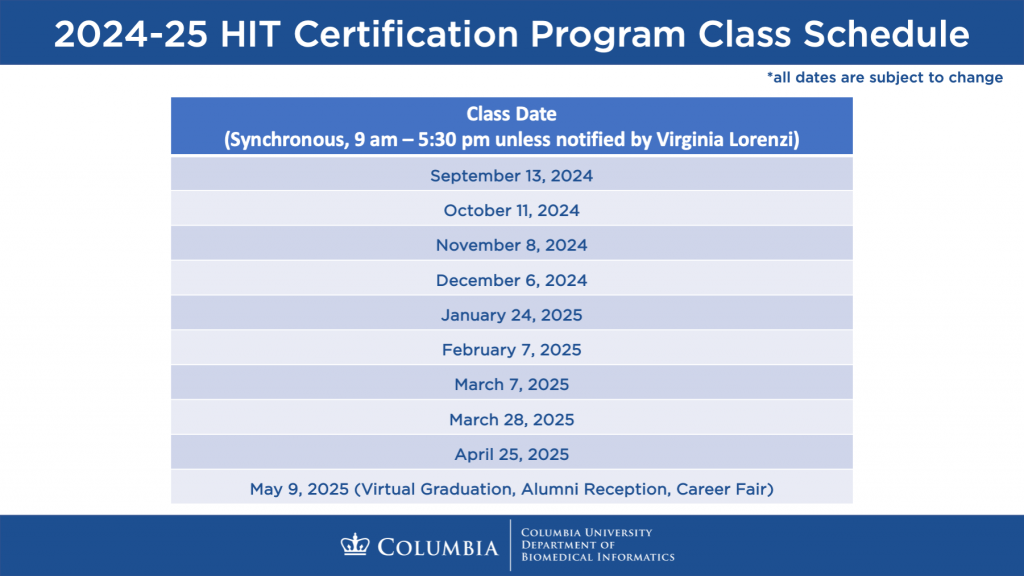 2024-25 HIT Certification Program Class Schedule

*all dates are subject to change

| Class Date (Synchronous, 9 am – 5:30 pm unless notified by Virginia Lorenzi) |
|---|
| September 13, 2024 |
| October 11, 2024 |
| November 8, 2024 |
| December 6, 2024 |
| January 24, 2025 |
| February 7, 2025 |
| March 7, 2025 |
| March 28, 2025 |
| April 25, 2025 |
| May 9, 2025 (Virtual Graduation, Alumni Reception, Career Fair) |

COLUMBIA

COLUMBIA UNIVERSITY
DEPARTMENT OF
BIOMEDICAL INFORMATICS